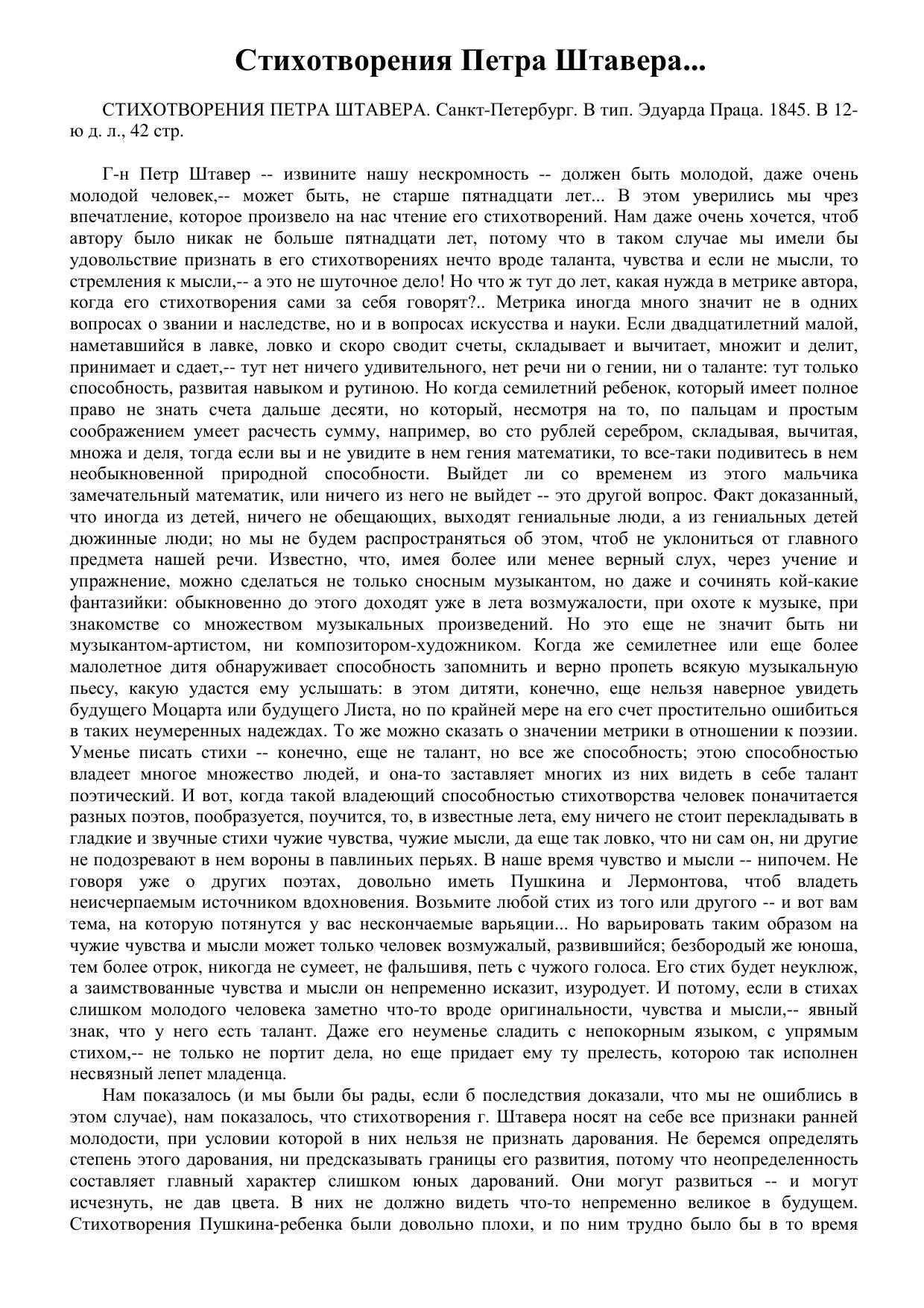 Стихотворения Петра Штавера...

СТИХОТВОРЕНИЯ ПЕТРА ШТАВЕРА. Санкт-Петербург. В тип. Эдуарда Праца. 1845. В 12-ю д. л., 42 стр.

Г-н Петр Штавер -- извините нашу нескромность -- должен быть молодой, даже очень молодой человек,-- может быть, не старше пятнадцати лет... В этом уверились мы чрез впечатление, которое произвело на нас чтение его стихотворений. Нам даже очень хочется, чтоб автору было никак не больше пятнадцати лет, потому что в таком случае мы имели бы удовольствие признать в его стихотворениях нечто вроде таланта, чувства и если не мысли, то стремления к мысли,-- а это не шуточное дело! Но что ж тут до лет, какая нужда в метрике автора, когда его стихотворения сами за себя говорят?.. Метрика иногда много значит не в одних вопросах о звании и наследстве, но и в вопросах искусства и науки. Если двадцатилетний малой, наметавшийся в лавке, ловко и скоро сводит счеты, складывает и вычитает, множит и делит, принимает и сдает,-- тут нет ничего удивительного, нет речи ни о гении, ни о таланте: тут только способность, развитая навыком и рутиною. Но когда семилетний ребенок, который имеет полное право не знать счета дальше десяти, но который, несмотря на то, по пальцам и простым соображением умеет расчесть сумму, например, во сто рублей серебром, складывая, вычитая, множа и деля, тогда если вы и не увидите в нем гения математики, то все-таки подивитесь в нем необыкновенной природной способности. Выйдет ли со временем из этого мальчика замечательный математик, или ничего из него не выйдет -- это другой вопрос. Факт доказанный, что иногда из детей, ничего не обещающих, выходят гениальные люди, а из гениальных детей дюжинные люди; но мы не будем распространяться об этом, чтоб не уклониться от главного предмета нашей речи. Известно, что, имея более или менее верный слух, через учение и упражнение, можно сделаться не только сносным музыкантом, но даже и сочинять кой-какие фантазийки: обыкновенно до этого доходят уже в лета возмужалости, при охоте к музыке, при знакомстве со множеством музыкальных произведений. Но это еще не значит быть ни музыкантом-артистом, ни композитором-художником. Когда же семилетнее или еще более малолетное дитя обнаруживает способность запомнить и верно пропеть всякую музыкальную пьесу, какую удастся ему услышать: в этом дитяти, конечно, еще нельзя наверное увидеть будущего Моцарта или будущего Листа, но по крайней мере на его счет простительно ошибиться в таких неумеренных надеждах. То же можно сказать о значении метрики в отношении к поэзии. Уменье писать стихи -- конечно, еще не талант, но все же способность; этою способностью владеет многое множество людей, и она-то заставляет многих из них видеть в себе талант поэтический. И вот, когда такой владеющий способностью стихотворства человек поначитается разных поэтов, пообразуется, поучится, то, в известные лета, ему ничего не стоит перекладывать в гладкие и звучные стихи чужие чувства, чужие мысли, да еще так ловко, что ни сам он, ни другие не подозревают в нем вороны в павлиньих перьях. В наше время чувство и мысли -- нипочем. Не говоря уже о других поэтах, довольно иметь Пушкина и Лермонтова, чтоб владеть неисчерпаемым источником вдохновения. Возьмите любой стих из того или другого -- и вот вам тема, на которую потянутся у вас нескончаемые варьяции... Но варьировать таким образом на чужие чувства и мысли может только человек возмужалый, развившийся; безбородый же юноша, тем более отрок, никогда не сумеет, не фальшивя, петь с чужого голоса. Его стих будет неуклюж, а заимствованные чувства и мысли он непременно исказит, изуродует. И потому, если в стихах слишком молодого человека заметно что-то вроде оригинальности, чувства и мысли,-- явный знак, что у него есть талант. Даже его неуменье сладить с непокорным языком, с упрямым стихом,-- не только не портит дела, но еще придает ему ту прелесть, которою так исполнен несвязный лепет младенца.

Нам показалось (и мы были бы рады, если б последствия доказали, что мы не ошиблись в этом случае), нам показалось, что стихотворения г. Штавера носят на себе все признаки ранней молодости, при условии которой в них нельзя не признать дарования. Не беремся определять степень этого дарования, ни предсказывать границы его развития, потому что неопределенность составляет главный характер слишком юных дарований. Они могут развиться -- и могут исчезнуть, не дав цвета. В них не должно видеть что-то непременно великое в будущем. Стихотворения Пушкина-ребенка были довольно плохи, и по ним трудно было бы в то время